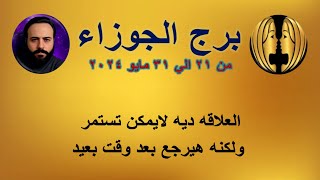 برج الجوزاء
من ٢١ الي ٣١ مايو ٢٠٢٤

العلاقه ديه لايمكن تستمر
ولكنه هيرجع بعد وقت بعيد